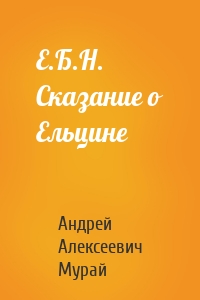 Е.Б.Н. Сказание о Ельцине

Андрей Алексеевич Мурай